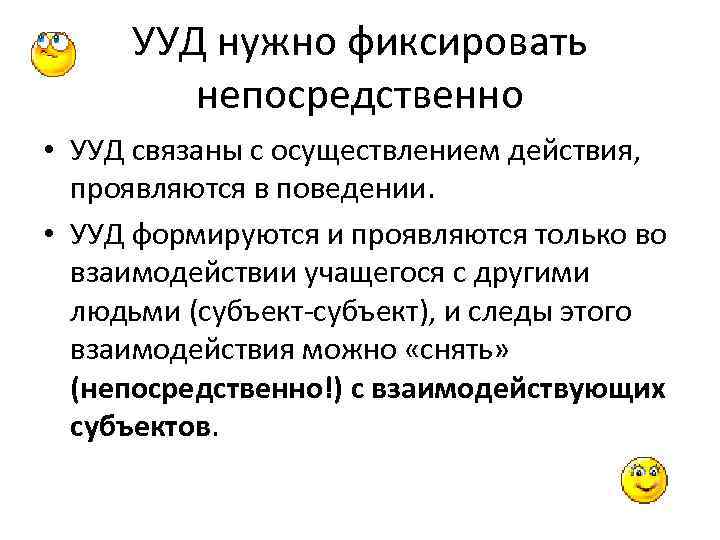 УУД нужно фиксировать непосредственно

• УУД связаны с осуществлением действия, проявляются в поведении.
• УУД формируются и проявляются только во взаимодействии учащегося с другими людьми (субъект-субъект), и следы этого взаимодействия можно «снять» (непосредственно!) с взаимодействующих субъектов.